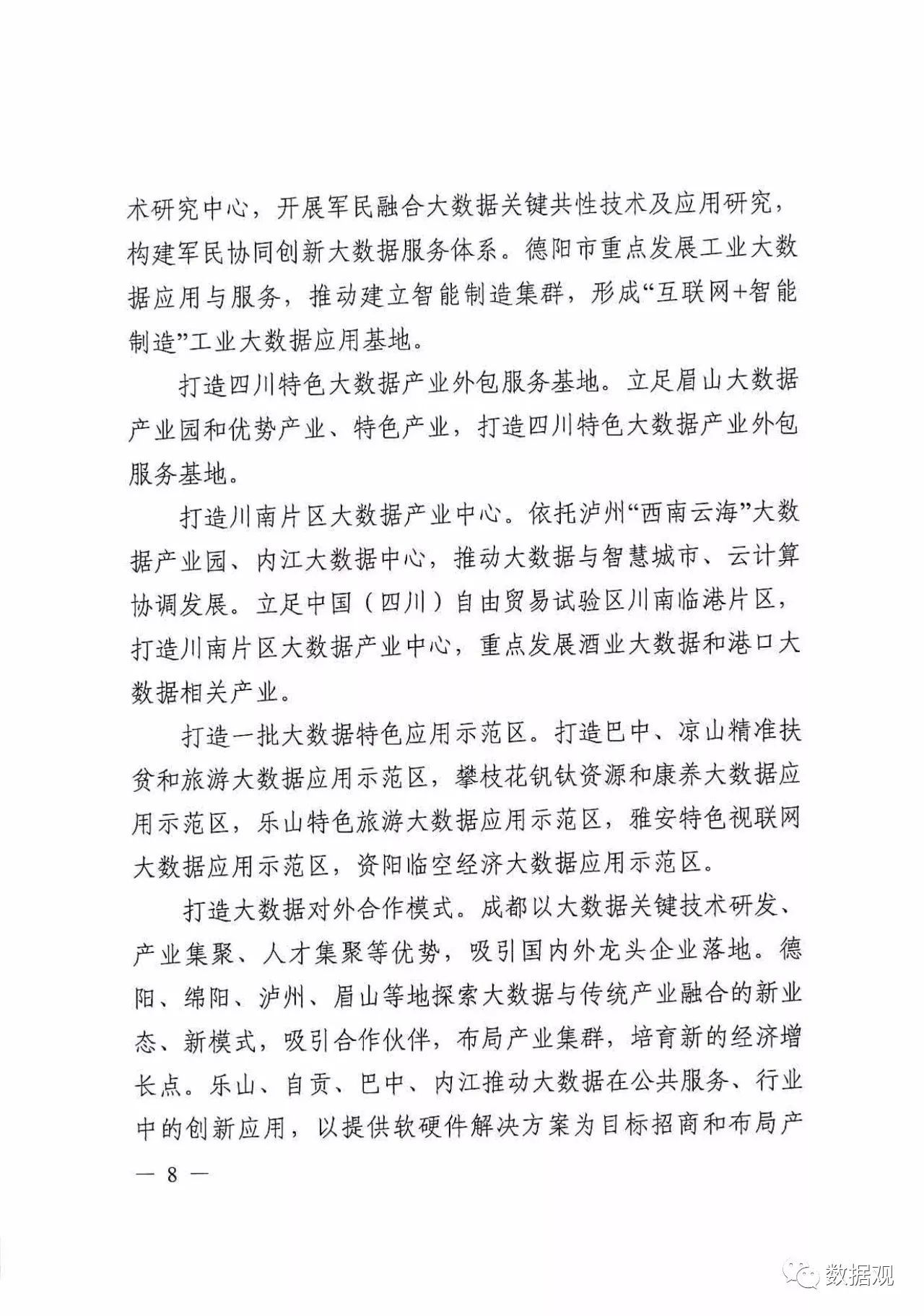 术研究中心，开展军民融合大数据关键共性技术及应用研究，构建军民协同创新大数据服务体系。德阳市重点发展工业大数据应用与服务，推动建立智能制造集群，形成“互联网+智能制造”工业大数据应用基地。

打造四川特色大数据产业外包服务基地。立足眉山大数据产业园和优势产业、特色产业，打造四川特色大数据产业外包服务基地。

打造川南片区大数据产业中心。依托泸州“西南云海”大数据产业园、内江大数据中心，推动大数据与智慧城市、云计算协调发展。立足中国（四川）自由贸易试验区川南临港片区，打造川南片区大数据产业中心，重点发展酒业大数据和港口大数据相关产业。

打造一批大数据特色应用示范区。打造巴中、凉山精准扶贫和旅游大数据应用示范区，攀枝花钒钛资源和康养大数据应用示范区，乐山特色旅游大数据应用示范区，雅安特色视联网大数据应用示范区，资阳临空经济大数据应用示范区。

打造大数据对外合作模式。成都以大数据关键技术研发、产业集聚、人才集聚等优势，吸引国内外龙头企业落地。德阳、绵阳、泸州、眉山等地探索大数据与传统产业融合的新业态、新模式，吸引合作伙伴，布局产业集群，培育新的经济增长点。乐山、自贡、巴中、内江推动大数据在公共服务、行业中的创新应用，以提供软硬件解决方案为目标招商和布局产

— 8 —

数据观